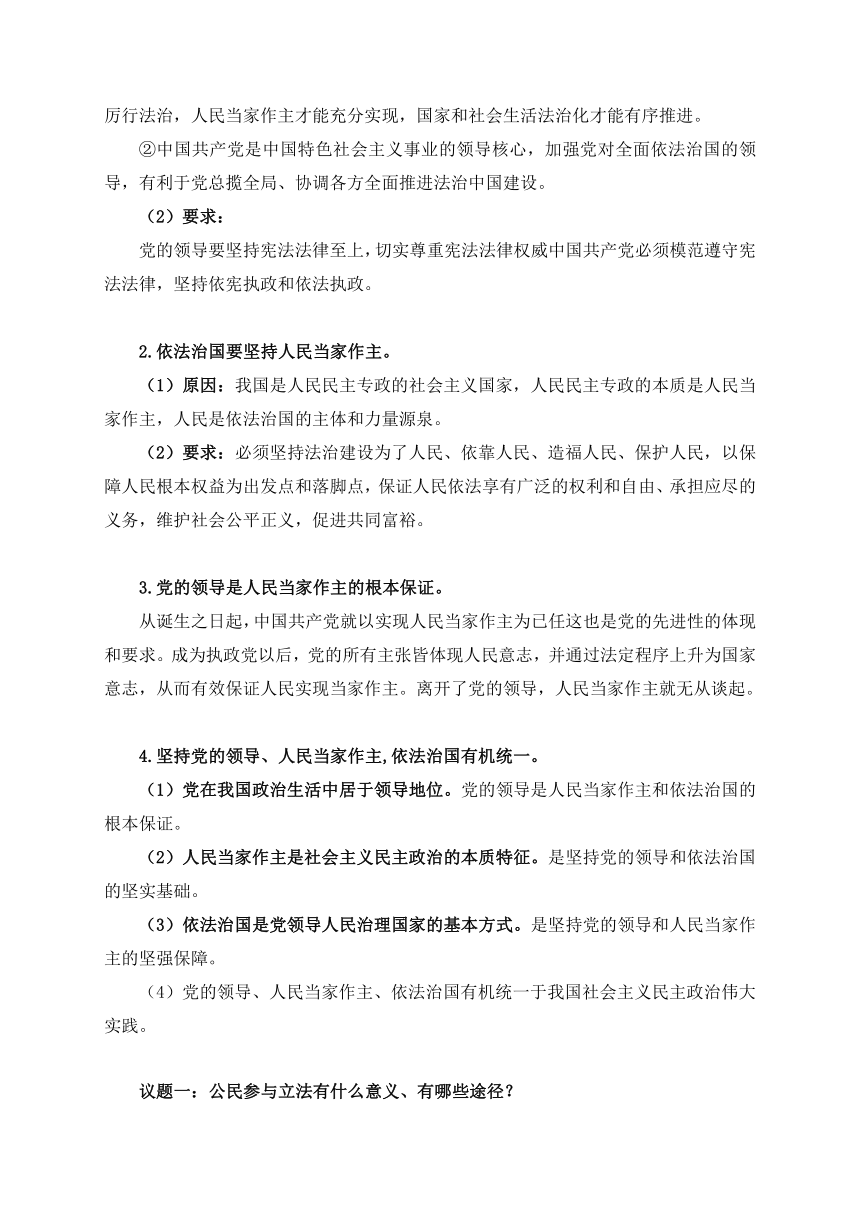 厉行法治，人民当家作主才能充分实现，国家和社会生活法治化才能有序推进。

②中国共产党是中国特色社会主义事业的领导核心，加强党对全面依法治国的领导，有利于党总揽全局、协调各方全面推进法治中国建设。

（2）要求：

党的领导要坚持宪法法律至上，切实尊重宪法法律权威中国共产党必须模范遵守宪法法律，坚持依宪执政和依法执政。

2.依法治国要坚持人民当家作主。

（1）原因：我国是人民民主专政的社会主义国家，人民民主专政的本质是人民当家作主，人民是依法治国的主体和力量源泉。

（2）要求：必须坚持法治建设为了人民、依靠人民、造福人民、保护人民，以保障人民根本权益为出发点和落脚点，保证人民依法享有广泛的权利和自由、承担应尽的义务，维护社会公平正义，促进共同富裕。

3.党的领导是人民当家作主的根本保证。

从诞生之日起，中国共产党就以实现人民当家作主为已任这也是党的先进性的体现和要求。成为执政党以后，党的所有主张皆体现人民意志，并通过法定程序上升为国家意志，从而有效保证人民实现当家作主。离开了党的领导，人民当家作主就无从谈起。

4.坚持党的领导、人民当家作主,依法治国有机统一。

（1）党在我国政治生活中居于领导地位。党的领导是人民当家作主和依法治国的根本保证。

（2）人民当家作主是社会主义民主政治的本质特征。是坚持党的领导和依法治国的坚实基础。

（3）依法治国是党领导人民治理国家的基本方式。是坚持党的领导和人民当家作主的坚强保障。

（4）党的领导、人民当家作主、依法治国有机统一于我国社会主义民主政治伟大实践。

议题一：公民参与立法有什么意义、有哪些途径？